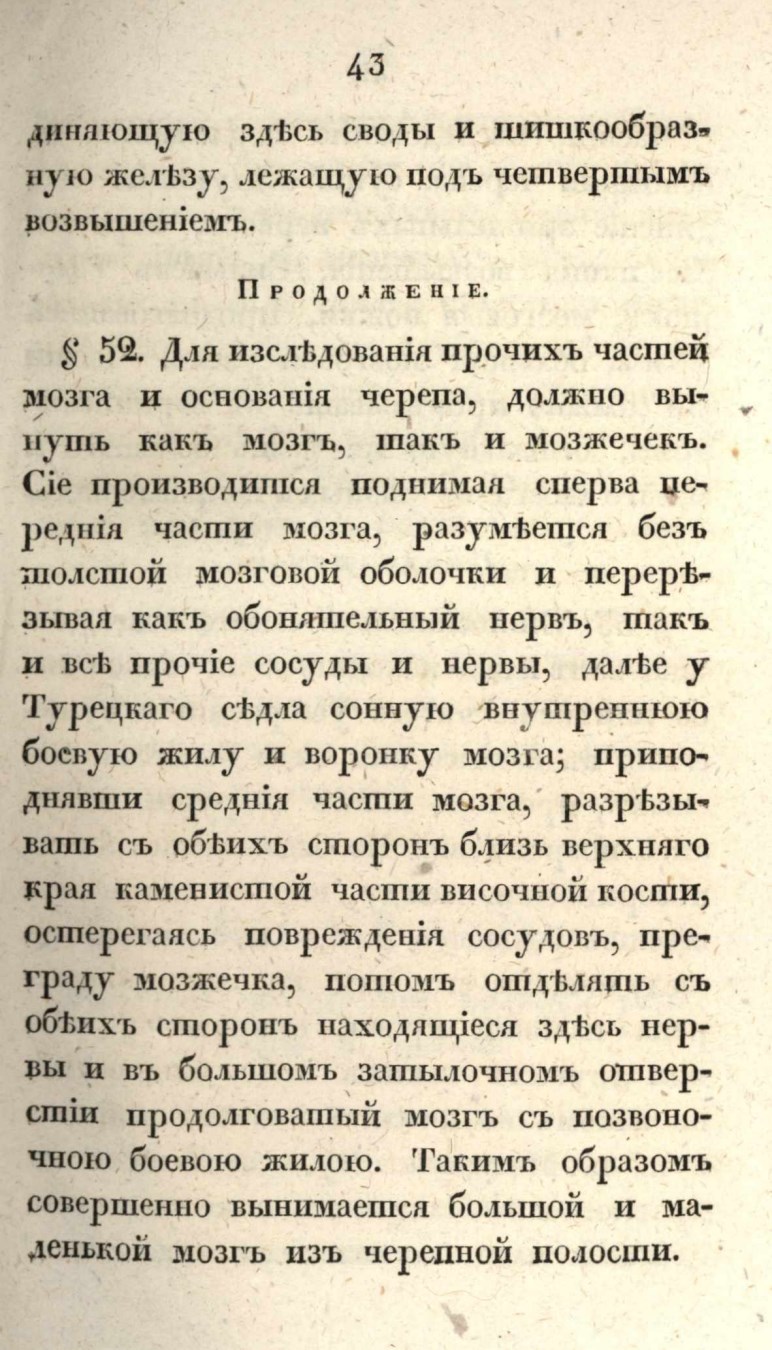 43

диняющую здѣсь своды и шишкообразную желѣзу, лежащую подъ четвертымъ возвышеніемъ.

Продолженіе.

§ 52. Для изслѣдованія прочихъ частей мозга и основанія черепа, должно вынуть какъ мозгъ, такъ и мозжечекъ. Сіе производится поднимая сперва переднія части мозга, разумѣется безъ толстой мозговой оболочки и перерѣзывая какъ обонятельный нервъ, такъ и всѣ прочіе сосуды и нервы, далѣе у Турецкаго сѣдла сонную внутреннюю боевую жилу и воронку мозга; приподнявши среднія части мозга, разрѣзывать съ обѣихъ сторонъ близь верхняго края каменистой части височной кости, остерегаясь поврежденія сосудовъ, преграду мозжечка, потомъ отдѣлять съ обѣихъ сторонъ находящіеся здѣсь нервы и въ большомъ затылочномъ отверстіи продолговатый мозгъ съ позвоночною боевою жилою. Такимъ образомъ совершенно вынимается большой и маленькой мозгъ изъ черепной полости.